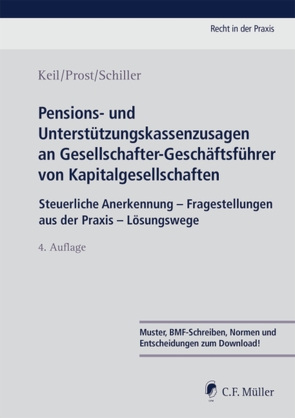 Recht in der Praxis

Keil/Prost/Schiller

Pensions- und Unterstützungskassenzusagen an Gesellschafter-Geschäftsführer von Kapitalgesellschaften

Steuerliche Anerkennung – Fragestellungen aus der Praxis – Lösungswege

4. Auflage

Muster, BMF-Schreiben, Normen und Entscheidungen zum Download!

C.F. Müller